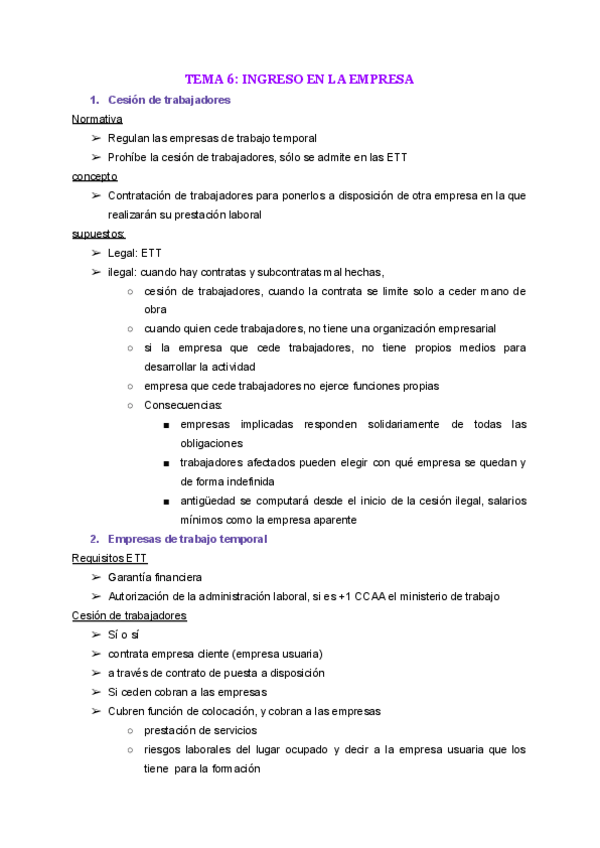 TEMA 6: INGRESO EN LA EMPRESA

1. Cesión de trabajadores

Normativa

➢ Regulan las empresas de trabajo temporal
➢ Prohíbe la cesión de trabajadores, sólo se admite en las ETT

concepto

➢ Contratación de trabajadores para ponerlos a disposición de otra empresa en la que realizarán su prestación laboral

supuestos:

➢ Legal: ETT
➢ ilegal: cuando hay contratas y subcontratas mal hechas,
○ cesión de trabajadores, cuando la contrata se limite solo a ceder mano de obra
○ cuando quien cede trabajadores, no tiene una organización empresarial
○ si la empresa que cede trabajadores, no tiene propios medios para desarrollar la actividad
○ empresa que cede trabajadores no ejerce funciones propias
○ Consecuencias:
■ empresas implicadas responden solidariamente de todas las obligaciones
■ trabajadores afectados pueden elegir con qué empresa se quedan y de forma indefinida
■ antigüedad se computará desde el inicio de la cesión ilegal, salarios mínimos como la empresa aparente

2. Empresas de trabajo temporal

Requisitos ETT

➢ Garantía financiera
➢ Autorización de la administración laboral, si es +1 CCAA el ministerio de trabajo

Cesión de trabajadores

➢ Sí o sí
➢ contrata empresa cliente (empresa usuaria)
➢ a través de contrato de puesta a disposición
➢ Si ceden cobran a las empresas
➢ Cubren función de colocación, y cobran a las empresas
○ prestación de servicios
○ riesgos laborales del lugar ocupado y decir a la empresa usuaria que los tiene para la formación